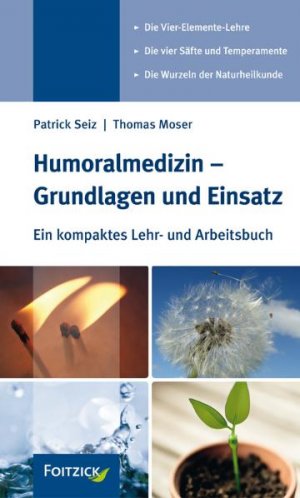 ► Die Vier-Elemente-Lehre
► Die vier Säfte und Temperamente
► Die Wurzeln der Naturheilkunde

Patrick Seiz | Thomas Moser

Humoralmedizin – Grundlagen und Einsatz

Ein kompaktes Lehr- und Arbeitsbuch

FOITZICK